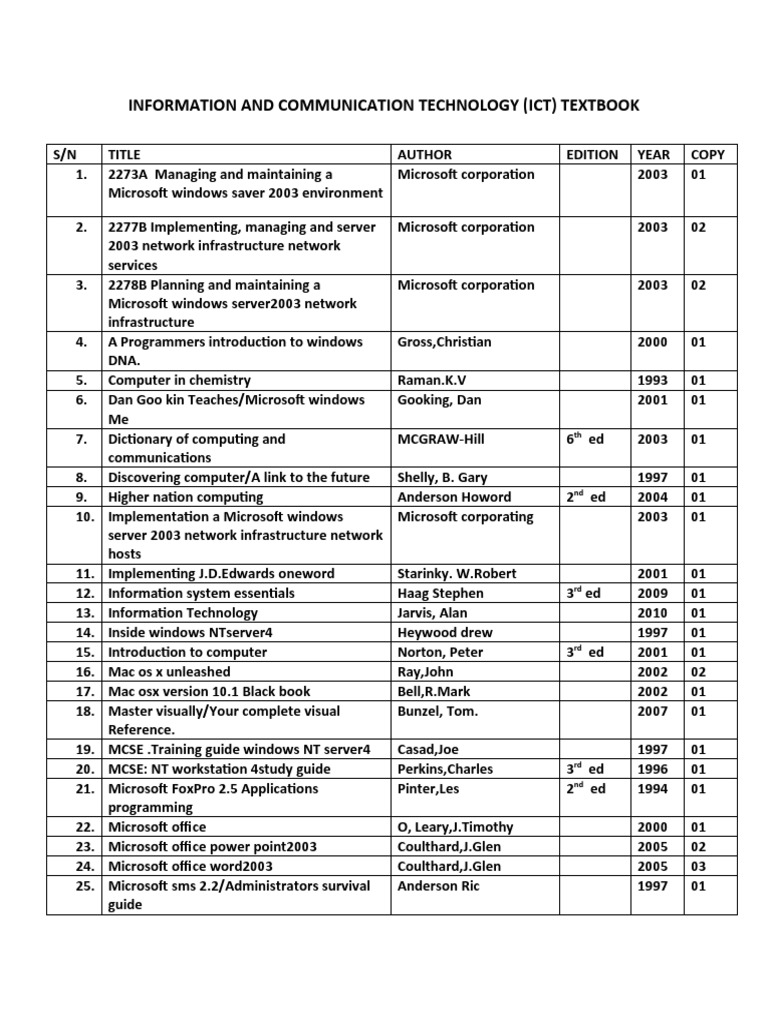 INFORMATION AND COMMUNICATION TECHNOLOGY (ICT) TEXTBOOK

| S/N | TITLE | AUTHOR | EDITION | YEAR | COPY |
|---|---|---|---|---|---|
| 1. | 2273A Managing and maintaining a Microsoft windows saver 2003 environment | Microsoft corporation | | 2003 | 01 |
| 2. | 2277B Implementing, managing and server 2003 network infrastructure network services | Microsoft corporation | | 2003 | 02 |
| 3. | 2278B Planning and maintaining a Microsoft windows server2003 network infrastructure | Microsoft corporation | | 2003 | 02 |
| 4. | A Programmers introduction to windows DNA. | Gross,Christian | | 2000 | 01 |
| 5. | Computer in chemistry | Raman.K.V | | 1993 | 01 |
| 6. | Dan Goo kin Teaches/Microsoft windows Me | Gooking, Dan | | 2001 | 01 |
| 7. | Dictionary of computing and communications | MCGRAW-Hill | $6^{th}$ ed | 2003 | 01 |
| 8. | Discovering computer/A link to the future | Shelly, B. Gary | | 1997 | 01 |
| 9. | Higher nation computing | Anderson Howord | $2^{nd}$ ed | 2004 | 01 |
| 10. | Implementation a Microsoft windows server 2003 network infrastructure network hosts | Microsoft corporating | | 2003 | 01 |
| 11. | Implementing J.D.Edwards oneword | Starinky. W.Robert | | 2001 | 01 |
| 12. | Information system essentials | Haag Stephen | $3^{rd}$ ed | 2009 | 01 |
| 13. | Information Technology | Jarvis, Alan | | 2010 | 01 |
| 14. | Inside windows NTserver4 | Heywood drew | | 1997 | 01 |
| 15. | Introduction to computer | Norton, Peter | $3^{rd}$ ed | 2001 | 01 |
| 16. | Mac os x unleashed | Ray,John | | 2002 | 02 |
| 17. | Mac osx version 10.1 Black book | Bell,R.Mark | | 2002 | 01 |
| 18. | Master visually/Your complete visual Reference. | Bunzel, Tom. | | 2007 | 01 |
| 19. | MCSE .Training guide windows NT server4 | Casad,Joe | | 1997 | 01 |
| 20. | MCSE: NT workstation 4study guide | Perkins,Charles | $3^{rd}$ ed | 1996 | 01 |
| 21. | Microsoft FoxPro 2.5 Applications programming | Pinter,Les | $2^{nd}$ ed | 1994 | 01 |
| 22. | Microsoft office | O, Leary,J.Timothy | | 2000 | 01 |
| 23. | Microsoft office power point2003 | Coulthard,J.Glen | | 2005 | 02 |
| 24. | Microsoft office word2003 | Coulthard,J.Glen | | 2005 | 03 |
| 25. | Microsoft sms 2.2/Administrators survival guide | Anderson Ric | | 1997 | 01 |